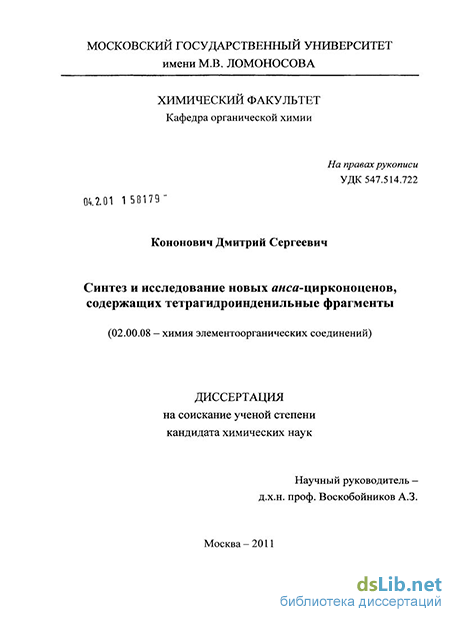 МОСКОВСКИЙ ГОСУДАРСТВЕННЫЙ УНИВЕРСИТЕТ
имени М.В. ЛОМОНОСОВА

ХИМИЧЕСКИЙ ФАКУЛЬТЕТ
Кафедра органической химии

На правах рукописи
УДК 547.514.722

04.2.01 1 58179 -

Кононович Дмитрий Сергеевич

Синтез и исследование новых анса-цирконоценов, содержащих тетрагидроинденильные фрагменты

(02.00.08 – химия элементоорганических соединений)

ДИССЕРТАЦИЯ
на соискание ученой степени
кандидата химических наук

Научный руководитель –
д.х.н. проф. Воскобойников А.З.

Москва – 2011

dsLib.net
библиотека диссертаций